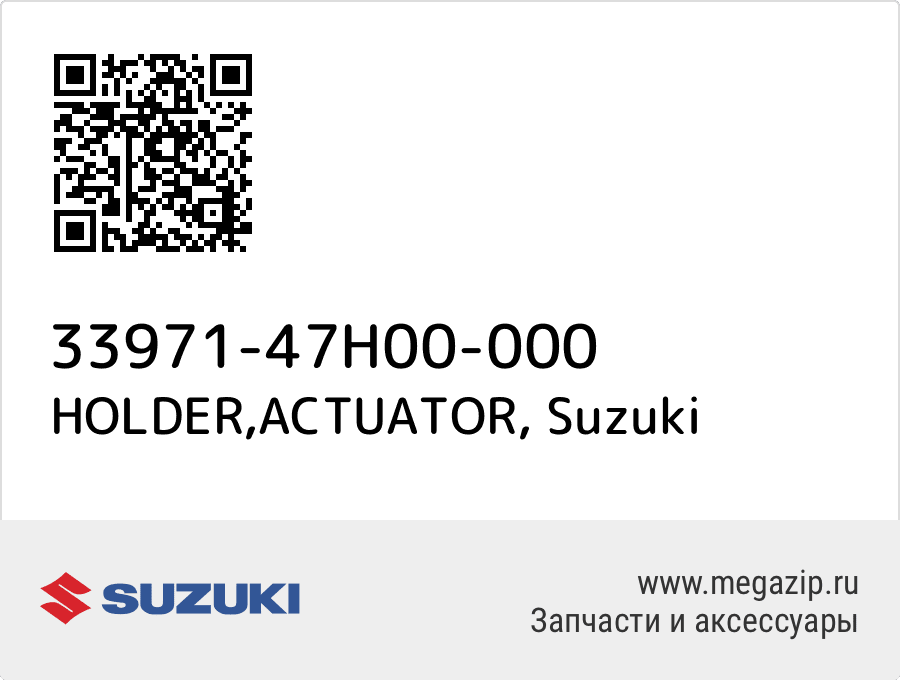 33971-47H00-000
HOLDER,ACTUATOR, Suzuki

SUZUKI

www.megazip.ru
Запчасти и аксессуары